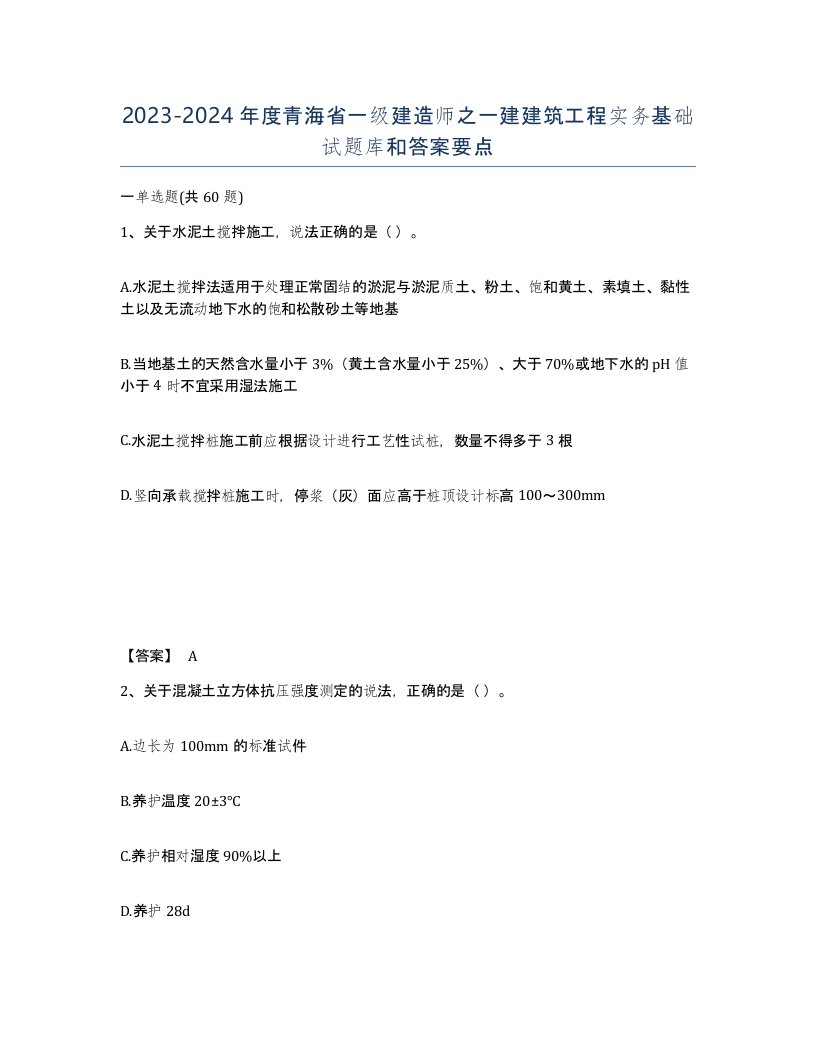 2023-2024年度青海省一级建造师之一建建筑工程实务基础试题库和答案要点

一单选题(共60题)

1、关于水泥土搅拌施工，说法正确的是（）。

A.水泥土搅拌法适用于处理正常固结的淤泥与淤泥质土、粉土、饱和黄土、素填土、黏性土以及无流动地下水的饱和松散砂土等地基

B.当地基土的天然含水量小于3%（黄土含水量小于25%）、大于70%或地下水的pH值小于4时不宜采用湿法施工

C.水泥土搅拌桩施工前应根据设计进行工艺性试桩，数量不得多于3根

D.竖向承载搅拌桩施工时，停浆（灰）面应高于桩顶设计标高100～300mm

【答案】 A

2、关于混凝土立方体抗压强度测定的说法，正确的是（）。

A.边长为100mm的标准试件

B.养护温度20±3℃

C.养护相对湿度90%以上

D.养护28d